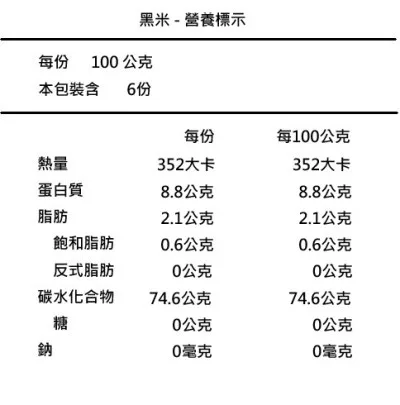 黑米 - 營養標示

每份 100 公克
本包裝含 6份

| | 每份 | 每100公克 |
|---|---|---|
| 熱量 | 352大卡 | 352大卡 |
| 蛋白質 | 8.8公克 | 8.8公克 |
| 脂肪 | 2.1公克 | 2.1公克 |
| 飽和脂肪 | 0.6公克 | 0.6公克 |
| 反式脂肪 | 0公克 | 0公克 |
| 碳水化合物 | 74.6公克 | 74.6公克 |
| 糖 | 0公克 | 0公克 |
| 鈉 | 0毫克 | 0毫克 |